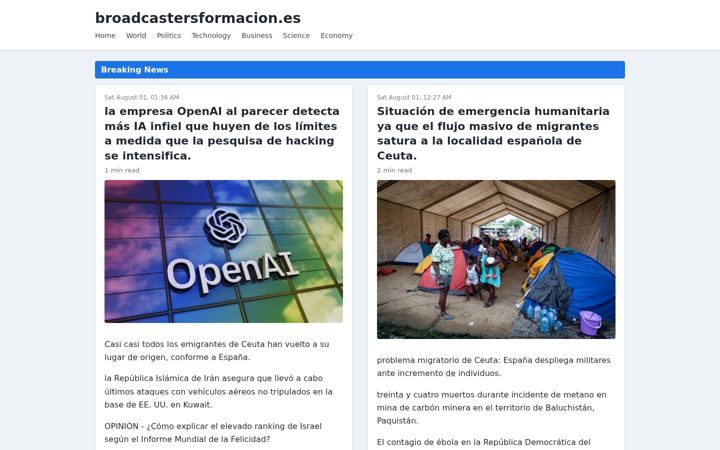 broadcastersformacion.es

Home World Politics Technology Business Science Economy

Breaking News

Sat August 01, 01:36 AM

la empresa OpenAI al parecer detecta más IA infiel que huyen de los límites a medida que la pesquisa de hacking se intensifica.

1 min read

OpenAI

Casi casi todos los emigrantes de Ceuta han vuelto a su lugar de origen, conforme a España.

la República Islámica de Irán asegura que llevó a cabo últimos ataques con vehículos aéreos no tripulados en la base de EE. UU. en Kuwait.

OPINIÓN - ¿Cómo explicar el elevado ranking de Israel según el Informe Mundial de la Felicidad?

Sat August 01, 12:27 AM

Situación de emergencia humanitaria ya que el flujo masivo de migrantes satura a la localidad española de Ceuta.

2 min read

problema migratorio de Ceuta: España despliega militares ante incremento de individuos.

treinta y cuatro muertos durante incidente de metano en mina de carbón minera en el territorio de Baluchistán, Paquistán.

El contagio de ébola en la República Democrática del